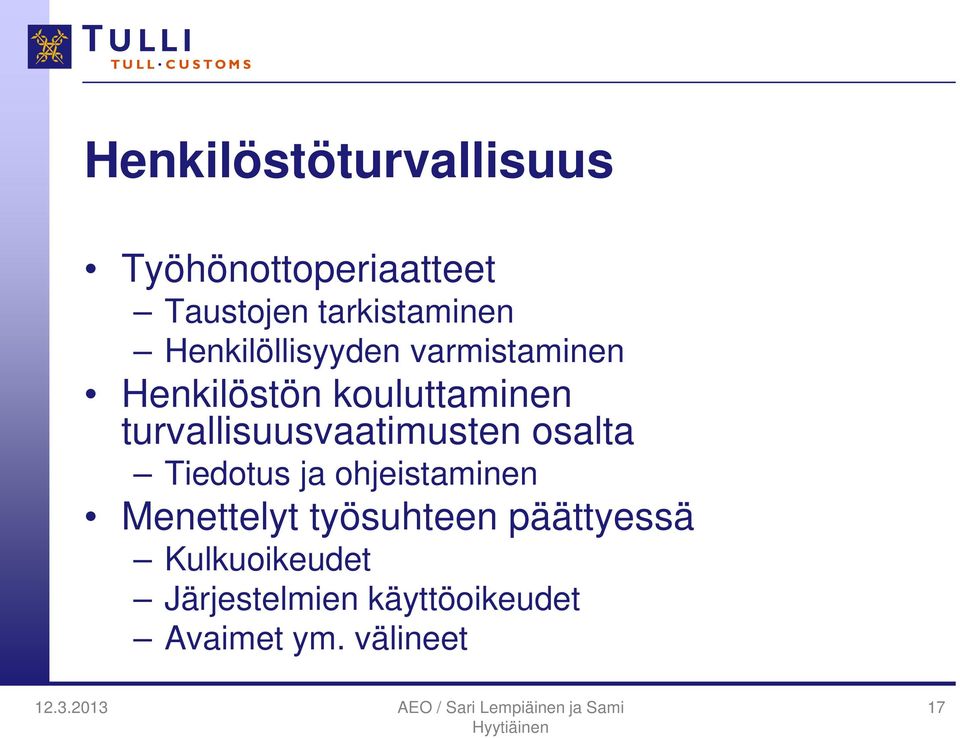 TULLI
TULL·CUSTOMS

Henkilöstöturvallisuus

• Työhönottoperiaatteet
– Taustojen tarkistaminen
– Henkilöllisyyden varmistaminen
• Henkilöstön kouluttaminen turvallisuusvaatimusten osalta
– Tiedotus ja ohjeistaminen
• Menettelyt työsuhteen päättyessä
– Kulkuoikeudet
– Järjestelmien käyttöoikeudet
– Avaimet ym. välineet

12.3.2013

AEO / Sari Lempiäinen ja Sami Hyytiäinen

17